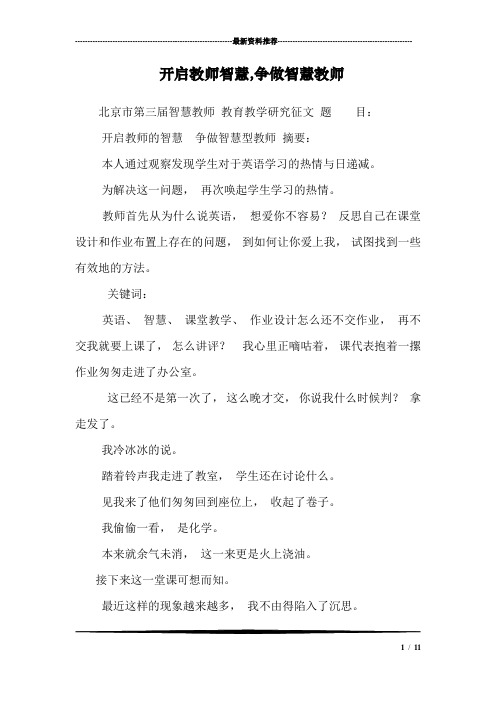 最新资料推荐

开启教师智慧,争做智慧教师

北京市第三届智慧教师 教育教学研究征文 题 目:

开启教师的智慧 争做智慧型教师 摘要:

本人通过观察发现学生对于英语学习的热情与日递减。

为解决这一问题, 再次唤起学生学习的热情。

教师首先从为什么说英语, 想爱你不容易? 反思自己在课堂设计和作业布置上存在的问题, 到如何让你爱上我, 试图找到一些有效地的方法。

关键词:

英语、 智慧、 课堂教学、 作业设计怎么还不交作业, 再不交我就要上课了, 怎么讲评? 我心里正嘀咕着, 课代表抱着一摞作业匆匆走进了办公室。

这已经不是第一次了, 这么晚才交, 你说我什么时候判? 拿走发了。

我冷冰冰的说。

踏着铃声我走进了教室, 学生还在讨论什么。

见我来了他们匆匆回到座位上, 收起了卷子。

我偷偷一看, 是化学。

本来就余气未消, 这一来更是火上浇油。

接下来这一堂课可想而知。

最近这样的现象越来越多, 我不由得陷入了沉思。

1 / 11